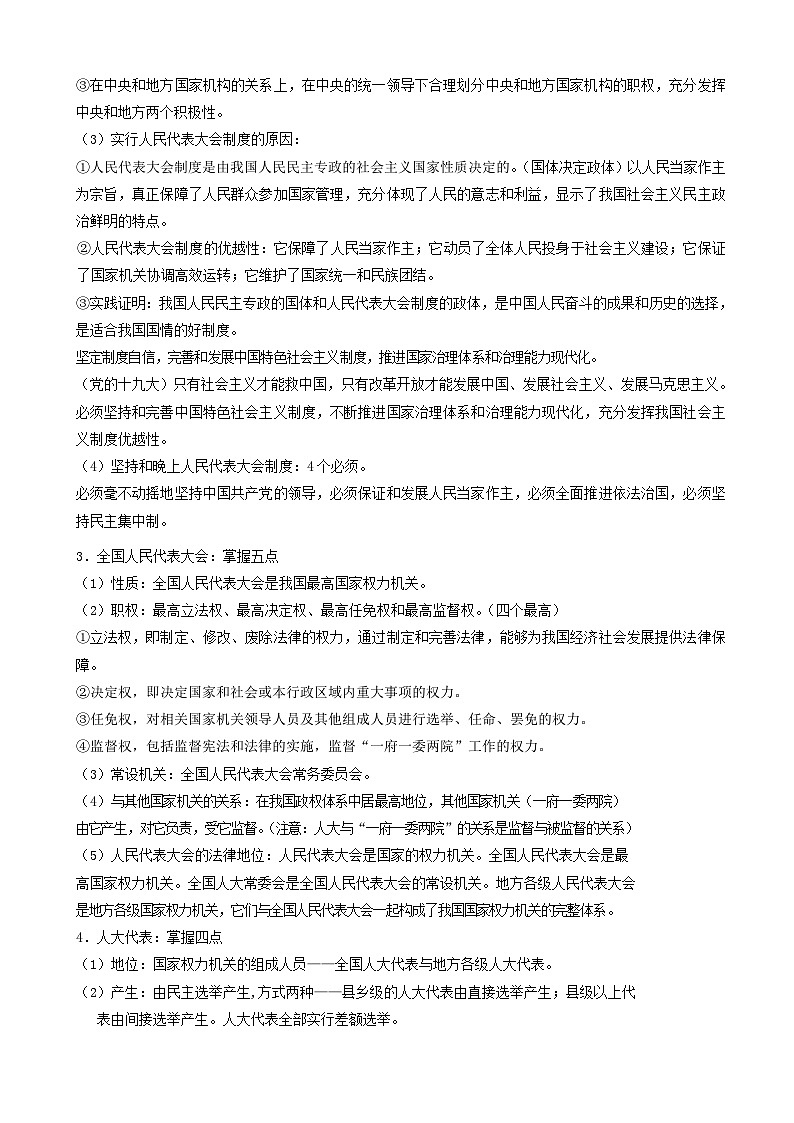 ③在中央和地方国家机构的关系上，在中央的统一领导下合理划分中央和地方国家机构的职权，充分发挥中央和地方两个积极性。

（3）实行人民代表大会制度的原因：

①人民代表大会制度是由我国人民民主专政的社会主义国家性质决定的。（国体决定政体）以人民当家作主为宗旨，真正保障了人民群众参加国家管理，充分体现了人民的意志和利益，显示了我国社会主义民主政治鲜明的特点。

②人民代表大会制度的优越性：它保障了人民当家作主；它动员了全体人民投身于社会主义建设；它保证了国家机关协调高效运转；它维护了国家统一和民族团结。

③实践证明：我国人民民主专政的国体和人民代表大会制度的政体，是中国人民奋斗的成果和历史的选择，是适合我国国情的好制度。

坚定制度自信，完善和发展中国特色社会主义制度，推进国家治理体系和治理能力现代化。

（党的十九大）只有社会主义才能救中国，只有改革开放才能发展中国、发展社会主义、发展马克思主义。必须坚持和完善中国特色社会主义制度，不断推进国家治理体系和治理能力现代化，充分发挥我国社会主义制度优越性。

（4）坚持和晚上人民代表大会制度：4个必须。

必须毫不动摇地坚持中国共产党的领导，必须保证和发展人民当家作主，必须全面推进依法治国，必须坚持民主集中制。

3．全国人民代表大会：掌握五点

（1）性质：全国人民代表大会是我国最高国家权力机关。

（2）职权：最高立法权、最高决定权、最高任免权和最高监督权。（四个最高）

①立法权，即制定、修改、废除法律的权力，通过制定和完善法律，能够为我国经济社会发展提供法律保障。

②决定权，即决定国家和社会或本行政区域内重大事项的权力。

③任免权，对相关国家机关领导人员及其他组成人员进行选举、任命、罢免的权力。

④监督权，包括监督宪法和法律的实施，监督“一府一委两院”工作的权力。

（3）常设机关：全国人民代表大会常务委员会。

（4）与其他国家机关的关系：在我国政权体系中居最高地位，其他国家机关（一府一委两院）由它产生，对它负责，受它监督。（注意：人大与“一府一委两院”的关系是监督与被监督的关系）

（5）人民代表大会的法律地位：人民代表大会是国家的权力机关。全国人民代表大会是最高国家权力机关。全国人大常委会是全国人民代表大会的常设机关。地方各级人民代表大会是地方各级国家权力机关，它们与全国人民代表大会一起构成了我国国家权力机关的完整体系。

4．人大代表：掌握四点

（1）地位：国家权力机关的组成人员——全国人大代表与地方各级人大代表。

（2）产生：由民主选举产生，方式两种——县乡级的人大代表由直接选举产生；县级以上代表由间接选举产生。人大代表全部实行差额选举。